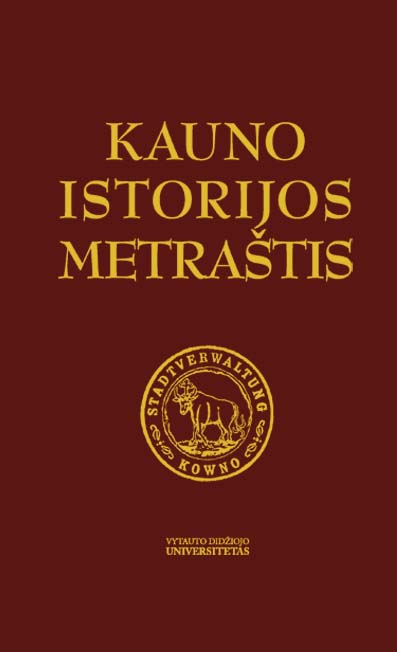 KAUNO ISTORIJOS METRAŠTIS

STADTVERWALTUNG
KOWNO

VYTAUTO DIDŽIOJO UNIVERSITETAS